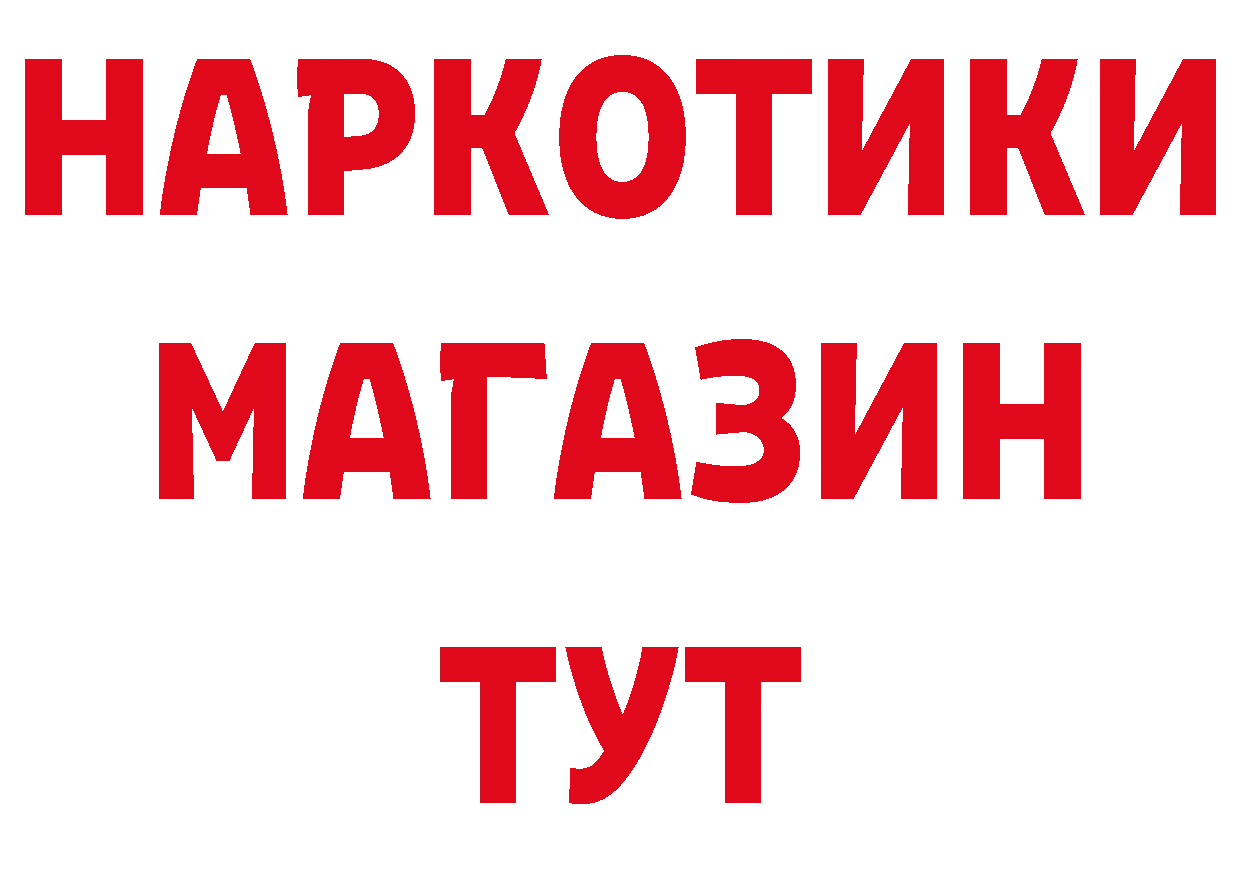 НАРКОТИКИ
МАГАЗИН
ТУТ